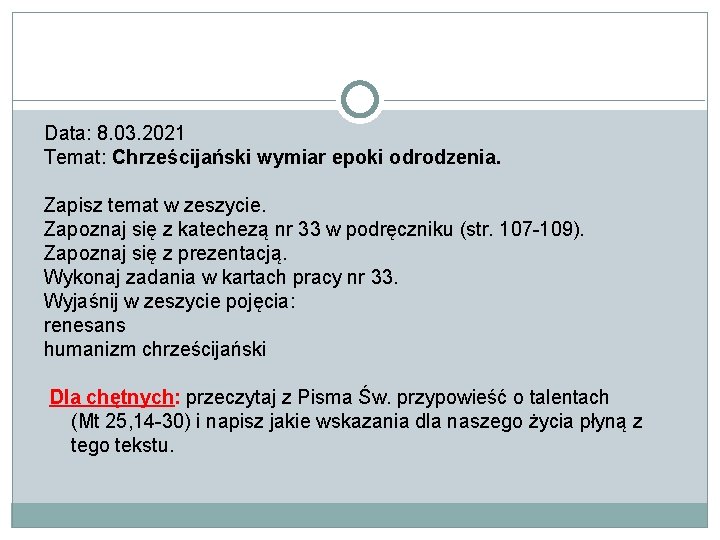 Data: 8.03.2021
Temat: Chrześcijański wymiar epoki odrodzenia.

Zapisz temat w zeszycie.
Zapoznaj się z katechezą nr 33 w podręczniku (str. 107-109).
Zapoznaj się z prezentacją.
Wykonaj zadania w kartach pracy nr 33.
Wyjaśnij w zeszycie pojęcia:
renesans
humanizm chrześcijański

Dla chętnych: przeczytaj z Pisma Św. przypowieść o talentach (Mt 25,14-30) i napisz jakie wskazania dla naszego życia płyną z tego tekstu.